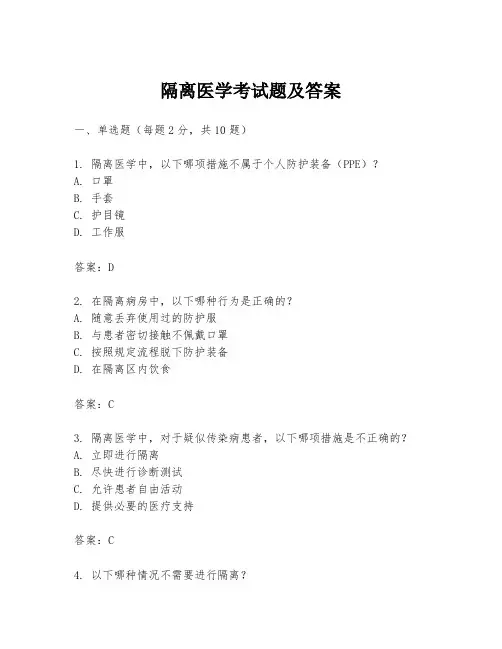 隔离医学考试题及答案

一、单选题（每题2分，共10题）

1. 隔离医学中，以下哪项措施不属于个人防护装备（PPE）？
A. 口罩
B. 手套
C. 护目镜
D. 工作服

答案：D

2. 在隔离病房中，以下哪种行为是正确的？
A. 随意丢弃使用过的防护服
B. 与患者密切接触不佩戴口罩
C. 按照规定流程脱下防护装备
D. 在隔离区内饮食

答案：C

3. 隔离医学中，对于疑似传染病患者，以下哪项措施是不正确的？
A. 立即进行隔离
B. 尽快进行诊断测试
C. 允许患者自由活动
D. 提供必要的医疗支持

答案：C

4. 以下哪种情况不需要进行隔离？